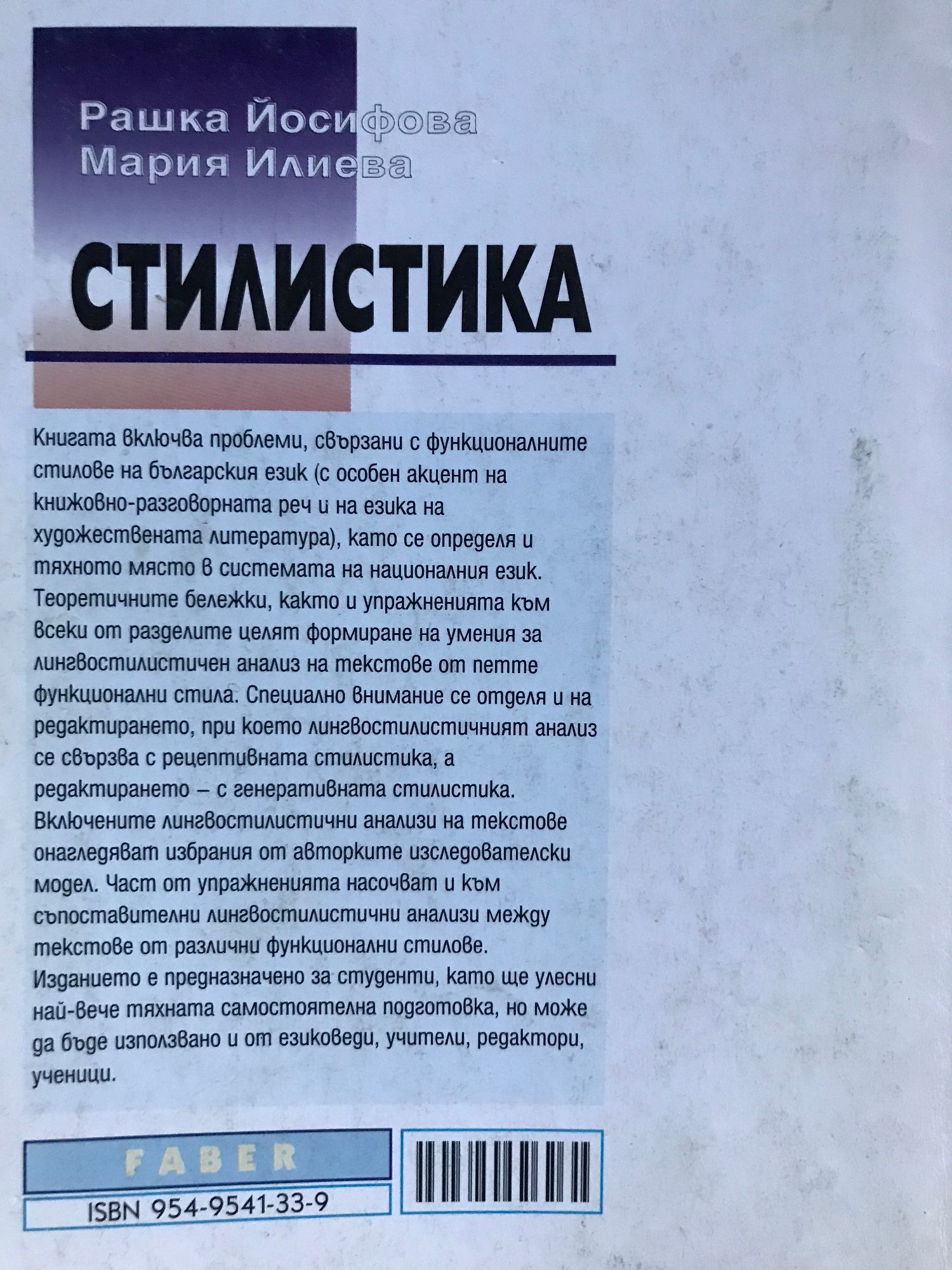 Рашка Йосифова
Мария Илиева

СТИЛИСТИКА

Книгата включва проблеми, свързани с функционалните стилове на българския език (с особен акцент на книжовно-разговорната реч и на езика на художествената литература), като се определя и тяхното място в системата на националния език. Теоретичните бележки, както и упражненията към всеки от разделите целят формиране на умения за лингвостилистичен анализ на текстове от петте функционални стила. Специално внимание се отделя и на редактирането, при което лингвостилистичният анализ се свързва с рецептивната стилистика, а редактирането – с генеративната стилистика. Включените лингвостилистични анализи на текстове онагледяват избрания от авторките изследователски модел. Част от упражненията насочват и към съпоставителни лингвостилистични анализи между текстове от различни функционални стилове. Изданието е предназначено за студенти, като ще улесни най-вече тяхната самостоятелна подготовка, но може да бъде използвано и от езиковеди, учители, редактори, ученици.

FABER

ISBN 954-9541-33-9